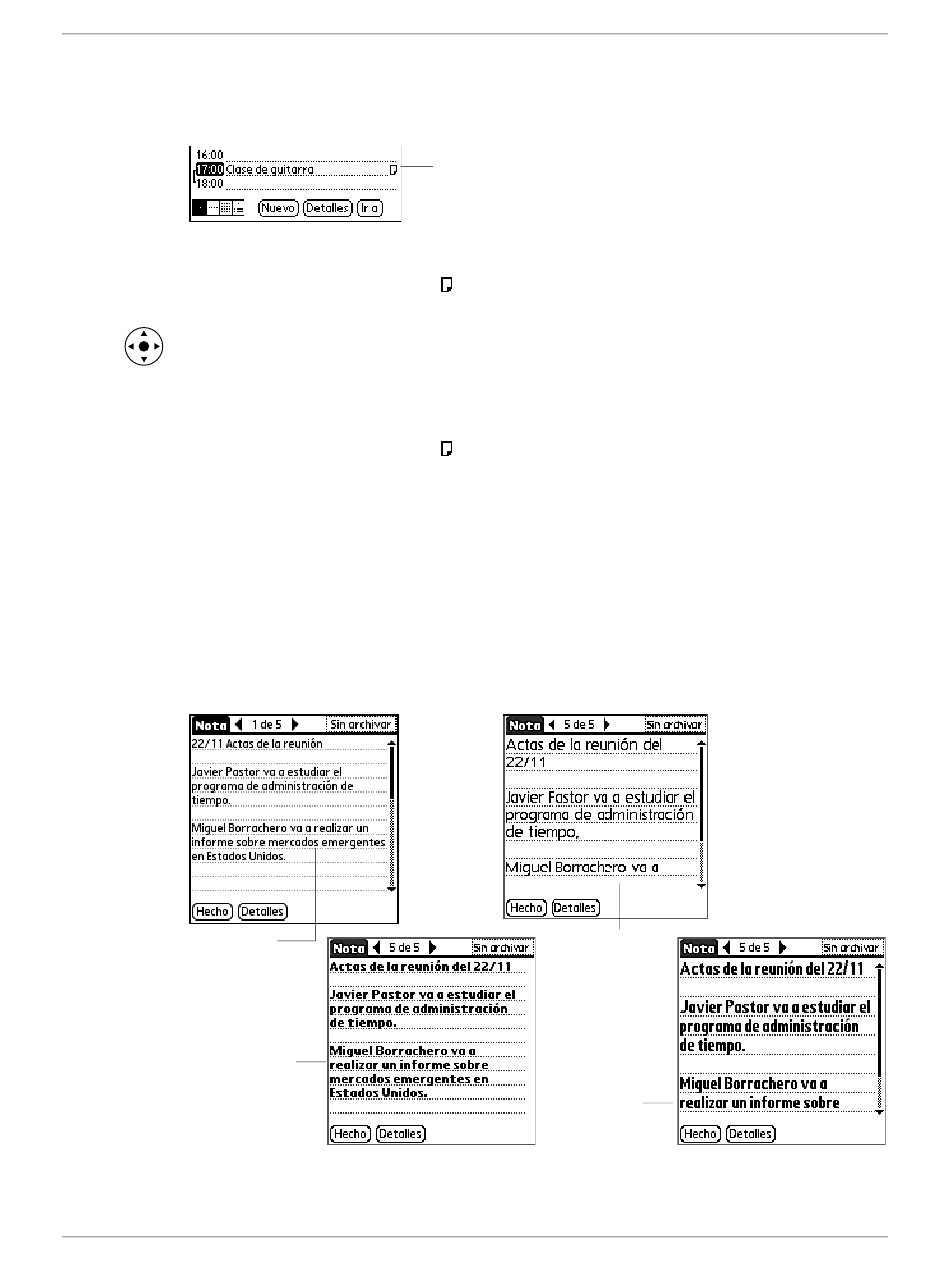 16:00
17:00 Clase de guitarra
18:00
Nuevo Detalles Ir a

Nota 1 de 5 Sin archivar
22/11 Actas de la reunión

Javier Pastor va a estudiar el programa de administración de tiempo.

Miguel Borrachero va a realizar un informe sobre mercados emergentes en Estados Unidos.

Hecho Detalles

Nota 5 de 5 Sin archivar
Actas de la reunión del 22/11

Javier Pastor va a estudiar el programa de administración de tiempo.

Miguel Borrachero va a

Hecho Detalles

Nota 5 de 5 Sin archivar
Actas de la reunión del 22/11

Javier Pastor va a estudiar el programa de administración de tiempo.

Miguel Borrachero va a realizar un informe sobre mercados emergentes en Estados Unidos.

Hecho Detalles

Nota 5 de 5 Sin archivar
Actas de la reunión del 22/11

Javier Pastor va a estudiar el programa de administración de tiempo.

Miguel Borrachero va a realizar un informe sobre

Hecho Detalles